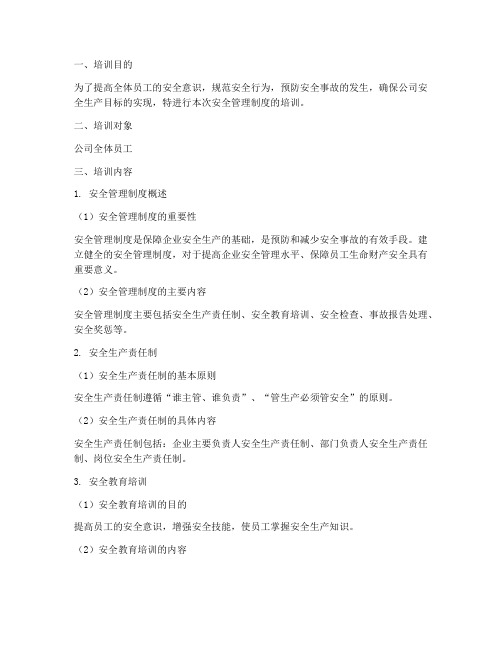 一、培训目的

为了提高全体员工的安全意识，规范安全行为，预防安全事故的发生，确保公司安全生产目标的实现，特进行本次安全管理制度的培训。

二、培训对象

公司全体员工

三、培训内容

1. 安全管理制度概述

（1）安全管理制度的重要性

安全管理制度是保障企业安全生产的基础，是预防和减少安全事故的有效手段。建立健全的安全管理制度，对于提高企业安全管理水平、保障员工生命财产安全具有重要意义。

（2）安全管理制度的主要内容

安全管理制度主要包括安全生产责任制、安全教育培训、安全检查、事故报告处理、安全奖惩等。

2. 安全生产责任制

（1）安全生产责任制的基本原则

安全生产责任制遵循“谁主管、谁负责”、“管生产必须管安全”的原则。

（2）安全生产责任制的具体内容

安全生产责任制包括：企业主要负责人安全生产责任制、部门负责人安全生产责任制、岗位安全生产责任制。

3. 安全教育培训

（1）安全教育培训的目的

提高员工的安全意识，增强安全技能，使员工掌握安全生产知识。

（2）安全教育培训的内容